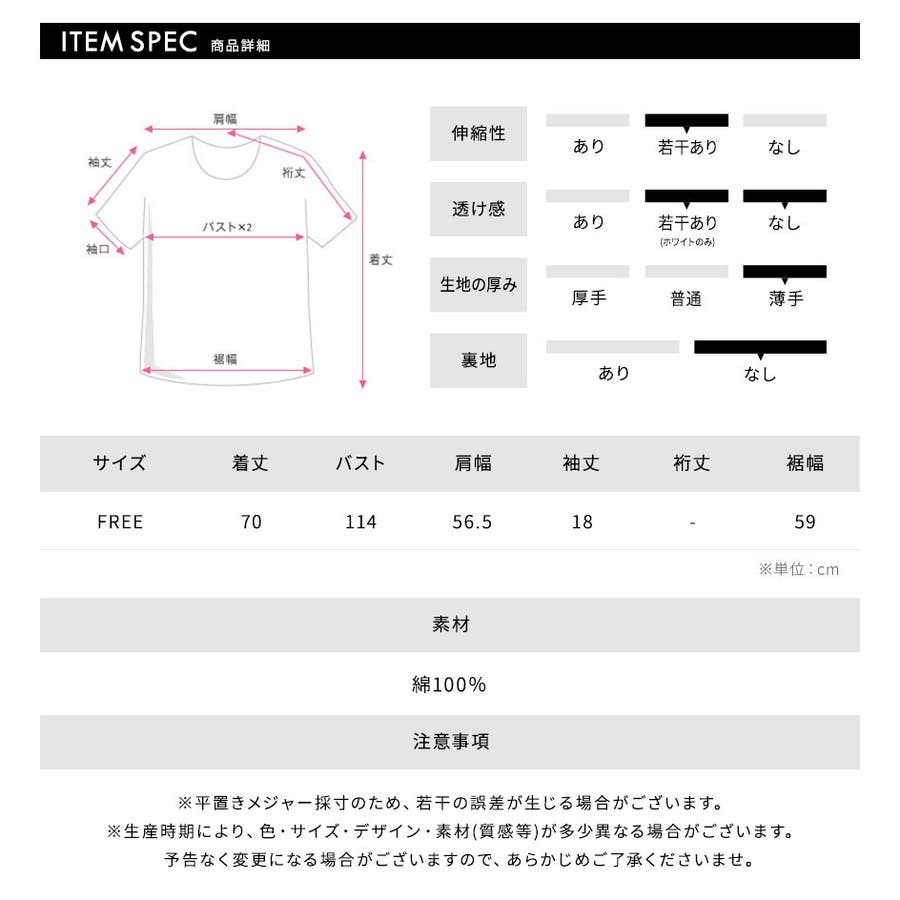 ITEM SPEC 商品詳細

肩幅
袖丈
裄丈
バスト×2
袖口
着丈
裾幅

伸縮性
あり
若干あり
なし

透け感
あり
若干あり
(ホワイトのみ)
なし

生地の厚み
厚手
普通
薄手

裏地
あり
なし

| サイズ | 着丈 | バスト | 肩幅 | 袖丈 | 裄丈 | 裾幅 |
|---|---|---|---|---|---|---|
| FREE | 70 | 114 | 56.5 | 18 | - | 59 |

※単位：cm

素材

綿100%

注意事項

※平置きメジャー採寸のため、若干の誤差が生じる場合がございます。
※生産時期により、色・サイズ・デザイン・素材(質感等)が多少異なる場合がございます。
予告なく変更になる場合がございますので、あらかじめご了承くださいませ。